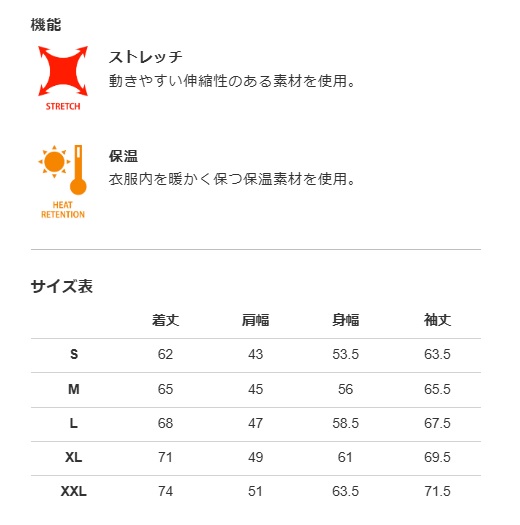 機能

STRETCH

ストレッチ
動きやすい伸縮性のある素材を使用。

HEAT RETENTION

保温
衣服内を暖かく保つ保温素材を使用。

サイズ表

| | 着丈 | 肩幅 | 身幅 | 袖丈 |
|---|---|---|---|---|
| S | 62 | 43 | 53.5 | 63.5 |
| M | 65 | 45 | 56 | 65.5 |
| L | 68 | 47 | 58.5 | 67.5 |
| XL | 71 | 49 | 61 | 69.5 |
| XXL | 74 | 51 | 63.5 | 71.5 |